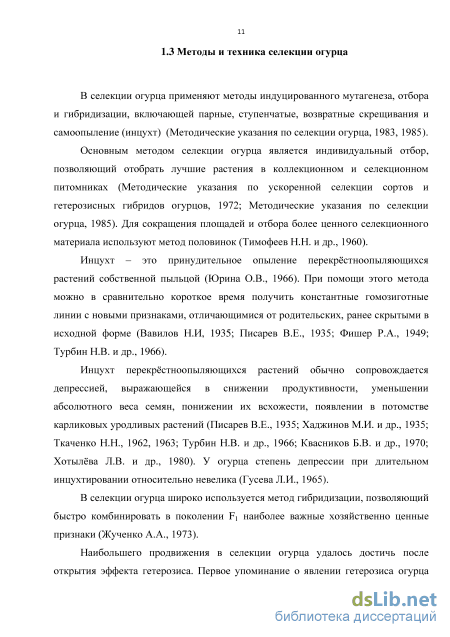 11

1.3 Методы и техника селекции огурца

В селекции огурца применяют методы индуцированного мутагенеза, отбора и гибридизации, включающей парные, ступенчатые, возвратные скрещивания и самоопыление (инцухт) (Методические указания по селекции огурца, 1983, 1985).

Основным методом селекции огурца является индивидуальный отбор, позволяющий отобрать лучшие растения в коллекционном и селекционном питомниках (Методические указания по ускоренной селекции сортов и гетерозисных гибридов огурцов, 1972; Методические указания по селекции огурца, 1985). Для сокращения площадей и отбора более ценного селекционного материала используют метод половинок (Тимофеев Н.Н. и др., 1960).

Инцухт – это принудительное опыление перекрёстноопыляющихся растений собственной пыльцой (Юрина О.В., 1966). При помощи этого метода можно в сравнительно короткое время получить константные гомозиготные линии с новыми признаками, отличающимися от родительских, ранее скрытыми в исходной форме (Вавилов Н.И, 1935; Писарев В.Е., 1935; Фишер Р.А., 1949; Турбин Н.В. и др., 1966).

Инцухт перекрёстноопыляющихся растений обычно сопровождается депрессией, выражающейся в снижении продуктивности, уменьшении абсолютного веса семян, понижении их всхожести, появлении в потомстве карликовых уродливых растений (Писарев В.Е., 1935; Хаджинов М.И. и др., 1935; Ткаченко Н.Н., 1962, 1963; Турбин Н.В. и др., 1966; Квасников Б.В. и др., 1970; Хотылёва Л.В. и др., 1980). У огурца степень депрессии при длительном инцухтировании относительно невелика (Гусева Л.И., 1965).

В селекции огурца широко используется метод гибридизации, позволяющий быстро комбинировать в поколении $F_1$ наиболее важные хозяйственно ценные признаки (Жученко А.А., 1973).

Наибольшего продвижения в селекции огурца удалось достичь после открытия эффекта гетерозиса. Первое упоминание о явлении гетерозиса огурца

dsLib.net
библиотека диссертаций